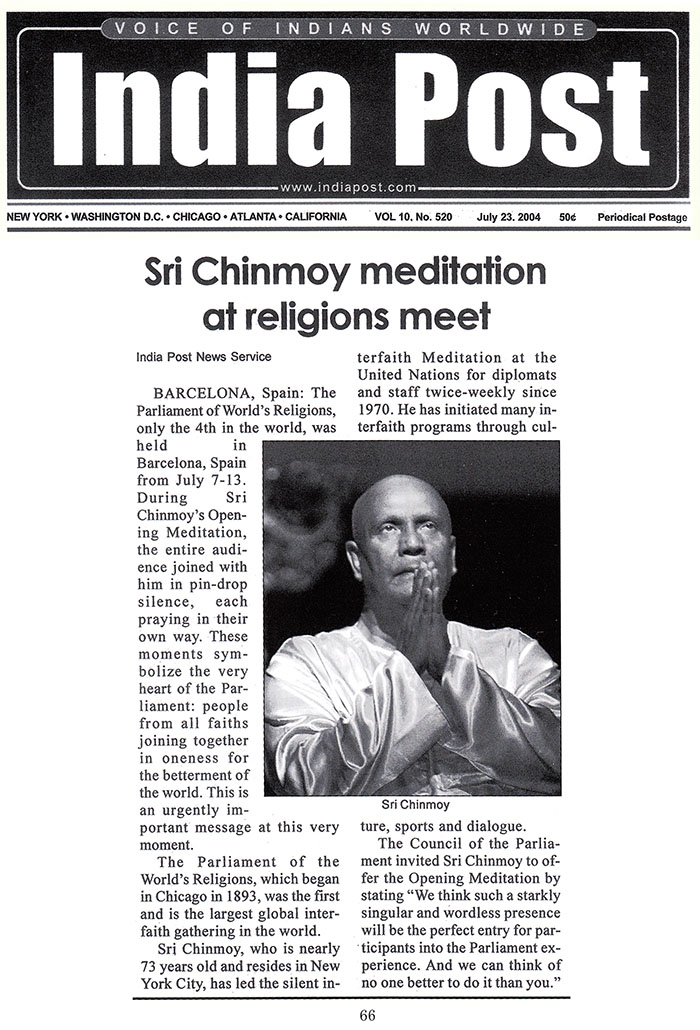 VOICE OF INDIANS WORLDWIDE

India Post

www.indiapost.com

NEW YORK • WASHINGTON D.C. • CHICAGO • ATLANTA • CALIFORNIA VOL 10. No. 520 July 23. 2004 50¢ Periodical Postage

Sri Chinmoy meditation at religions meet

India Post News Service

BARCELONA, Spain: The Parliament of World's Religions, only the 4th in the world, was held in Barcelona, Spain from July 7-13. During Sri Chinmoy's Opening Meditation, the entire audience joined with him in pin-drop silence, each praying in their own way. These moments symbolize the very heart of the Parliament: people from all faiths joining together in oneness for the betterment of the world. This is an urgently important message at this very moment.

The Parliament of the World's Religions, which began in Chicago in 1893, was the first and is the largest global interfaith gathering in the world.

Sri Chinmoy, who is nearly 73 years old and resides in New York City, has led the silent interfaith Meditation at the United Nations for diplomats and staff twice-weekly since 1970. He has initiated many interfaith programs through culture, sports and dialogue.

Sri Chinmoy

The Council of the Parliament invited Sri Chinmoy to offer the Opening Meditation by stating "We think such a starkly singular and wordless presence will be the perfect entry for participants into the Parliament experience. And we can think of no one better to do it than you."

66